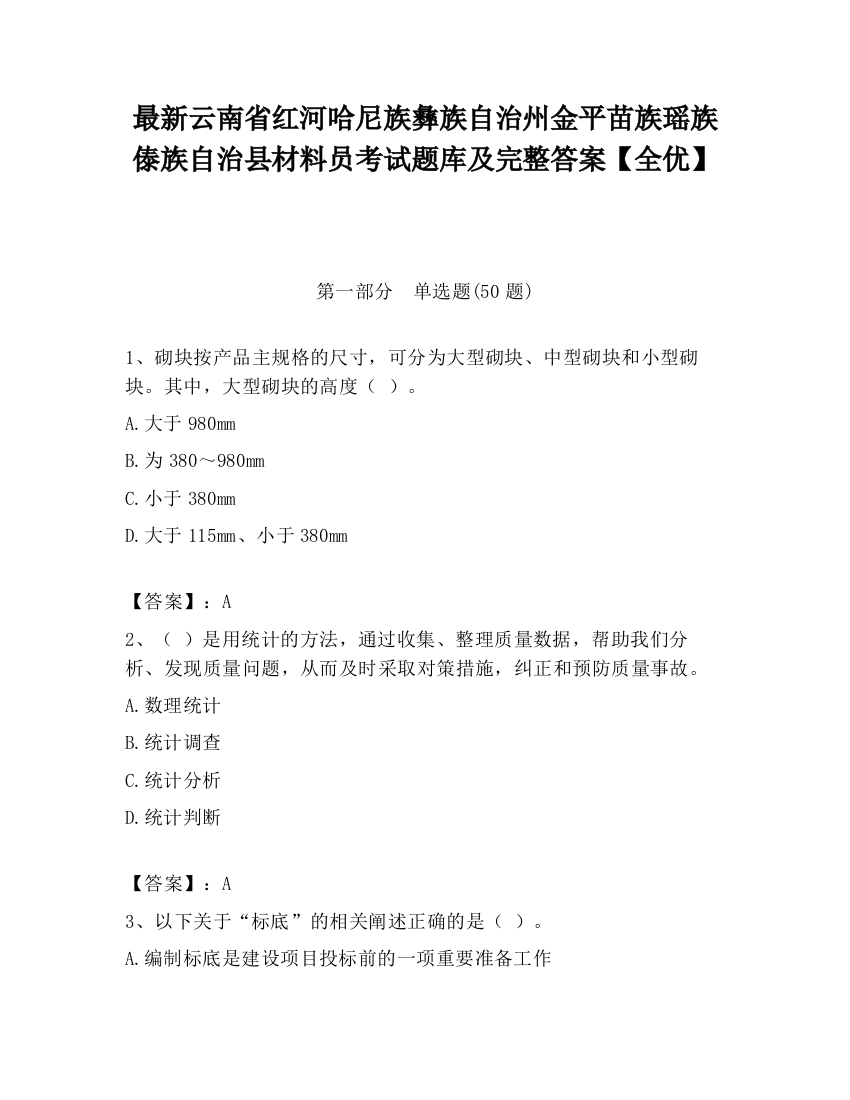 最新云南省红河哈尼族彝族自治州金平苗族瑶族傣族自治县材料员考试题库及完整答案【全优】

第一部分　单选题(50 题)

1、砌块按产品主规格的尺寸，可分为大型砌块、中型砌块和小型砌块。其中，大型砌块的高度（ ）。

A.大于 980mm

B.为 380～980mm

C.小于 380mm

D.大于 115mm、小于 380mm

【答案】：A

2、（ ）是用统计的方法，通过收集、整理质量数据，帮助我们分析、发现质量问题，从而及时采取对策措施，纠正和预防质量事故。

A.数理统计

B.统计调查

C.统计分析

D.统计判断

【答案】：A

3、以下关于“标底”的相关阐述正确的是（ ）。

A.编制标底是建设项目投标前的一项重要准备工作